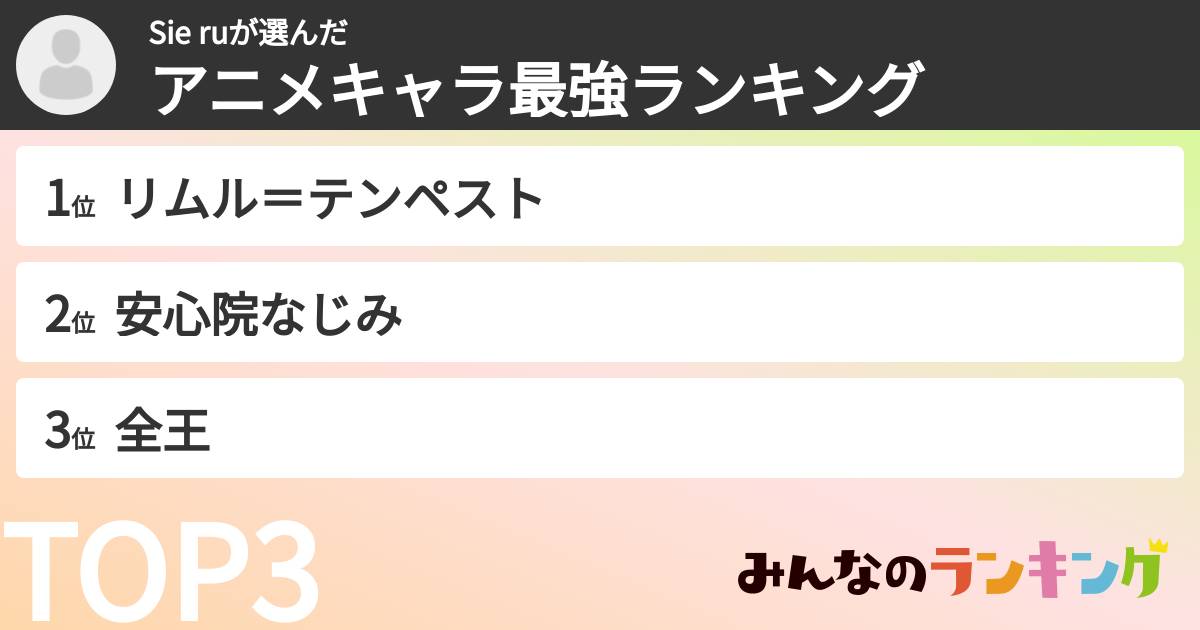 Sie ruが選んだ
アニメキャラ最強ランキング

1位 リムル＝テンペスト

2位 安心院なじみ

3位 全王

TOP3

みんなのランキング